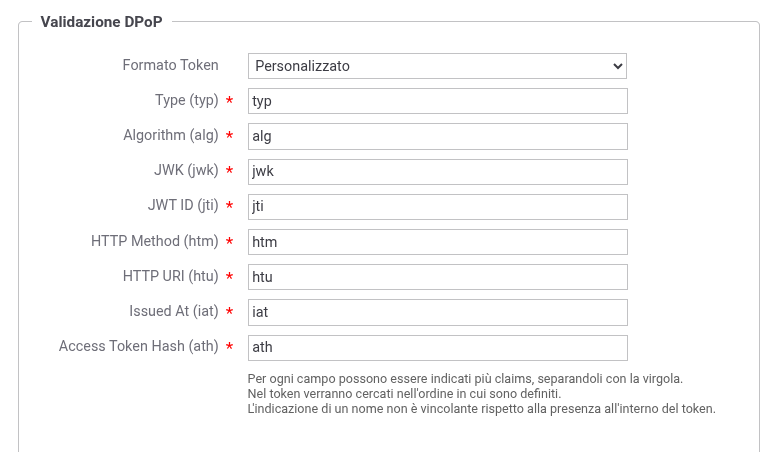 Validazione DPoP

Formato Token Personalizzato

Type (typ) * typ

Algorithm (alg) * alg

JWK (jwk) * jwk

JWT ID (jti) * jti

HTTP Method (htm) * htm

HTTP URI (htu) * htu

Issued At (iat) * iat

Access Token Hash (ath) * ath

Per ogni campo possono essere indicati più claims, separandoli con la virgola.
Nel token verranno cercati nell'ordine in cui sono definiti.
L'indicazione di un nome non è vincolante rispetto alla presenza all'interno del token.